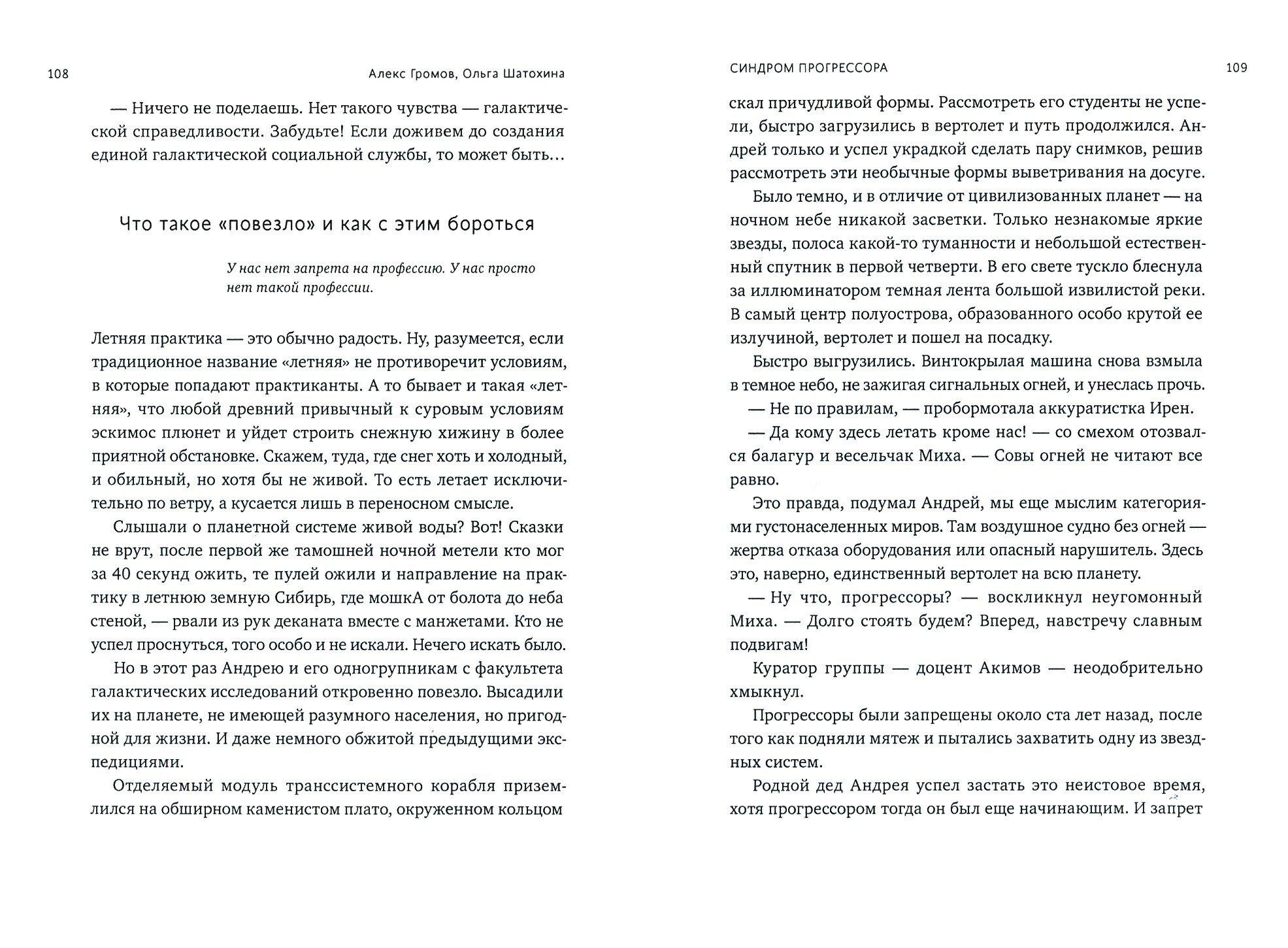 108

Алекс Громов, Ольга Шатохина

— Ничего не поделаешь. Нет такого чувства — галактической справедливости. Забудьте! Если доживем до создания единой галактической социальной службы, то может быть...

Что такое «повезло» и как с этим бороться

У нас нет запрета на профессию. У нас просто нет такой профессии.

Летняя практика — это обычно радость. Ну, разумеется, если традиционное название «летняя» не противоречит условиям, в которые попадают практиканты. А то бывает и такая «летняя», что любой древний привычный к суровым условиям эскимос плюнет и уйдет строить снежную хижину в более приятной обстановке. Скажем, туда, где снег хоть и холодный, и обильный, но хотя бы не живой. То есть летает исключительно по ветру, а кусается лишь в переносном смысле.

Слышали о планетной системе живой воды? Вот! Сказки не врут, после первой же тамошней ночной метели кто мог за 40 секунд ожить, те пулей ожили и направление на практику в летнюю земную Сибирь, где мошкА от болота до неба стеной, — рвали из рук деканата вместе с манжетами. Кто не успел проснуться, того особо и не искали. Нечего искать было.

Но в этот раз Андрею и его одногрупникам с факультета галактических исследований откровенно повезло. Высадили их на планете, не имеющей разумного населения, но пригодной для жизни. И даже немного обжитой предыдущими экспедициями.

Отделяемый модуль транссистемного корабля приземлился на обширном каменистом плато, окруженном кольцом

СИНДРОМ ПРОГРЕССОРА

109

скал причудливой формы. Рассмотреть его студенты не успели, быстро загрузились в вертолет и путь продолжился. Андрей только и успел украдкой сделать пару снимков, решив рассмотреть эти необычные формы выветривания на досуге.

Было темно, и в отличие от цивилизованных планет — на ночном небе никакой засветки. Только незнакомые яркие звезды, полоса какой-то туманности и небольшой естественный спутник в первой четверти. В его свете тускло блеснула за иллюминатором темная лента большой извилистой реки. В самый центр полуострова, образованного особо крутой ее излучиной, вертолет и пошел на посадку.

Быстро выгрузились. Винтокрылая машина снова взмыла в темное небо, не зажигая сигнальных огней, и унеслась прочь.

— Не по правилам, — пробормотала аккуратистка Ирен.

— Да кому здесь летать кроме нас! — со смехом отозвался балагур и весельчак Миха. — Совы огней не читают все равно.

Это правда, подумал Андрей, мы еще мыслим категориями густонаселенных миров. Там воздушное судно без огней — жертва отказа оборудования или опасный нарушитель. Здесь это, наверно, единственный вертолет на всю планету.

— Ну что, прогрессоры? — воскликнул неугомонный Миха. — Долго стоять будем? Вперед, навстречу славным подвигам!

Куратор группы — доцент Акимов — неодобрительно хмыкнул.

Прогрессоры были запрещены около ста лет назад, после того как подняли мятеж и пытались захватить одну из звездных систем.

Родной дед Андрея успел застать это неистовое время, хотя прогрессором тогда он был еще начинающим. И запрет